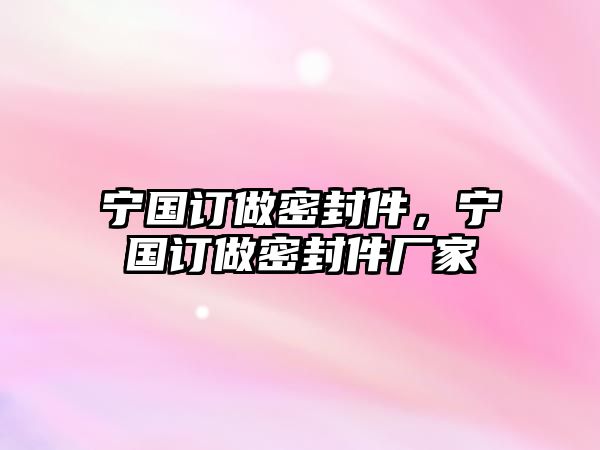 宁国订做密封件，宁国订做密封件厂家